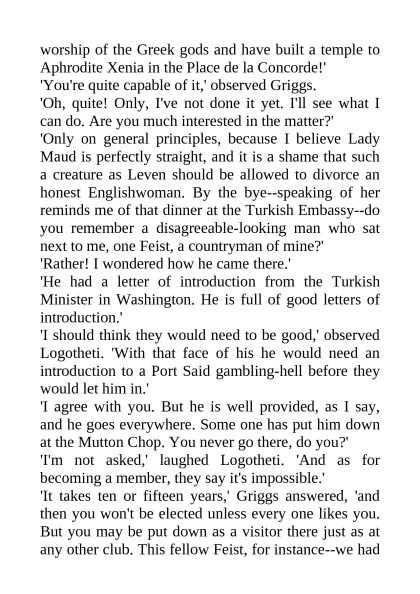 worship of the Greek gods and have built a temple to Aphrodite Xenia in the Place de la Concorde!'

'You're quite capable of it,' observed Griggs.

'Oh, quite! Only, I've not done it yet. I'll see what I can do. Are you much interested in the matter?'

'Only on general principles, because I believe Lady Maud is perfectly straight, and it is a shame that such a creature as Leven should be allowed to divorce an honest Englishwoman. By the bye--speaking of her reminds me of that dinner at the Turkish Embassy--do you remember a disagreeable-looking man who sat next to me, one Feist, a countryman of mine?'

'Rather! I wondered how he came there.'

'He had a letter of introduction from the Turkish Minister in Washington. He is full of good letters of introduction.'

'I should think they would need to be good,' observed Logotheti. 'With that face of his he would need an introduction to a Port Said gambling-hell before they would let him in.'

'I agree with you. But he is well provided, as I say, and he goes everywhere. Some one has put him down at the Mutton Chop. You never go there, do you?'

'I'm not asked,' laughed Logotheti. 'And as for becoming a member, they say it's impossible.'

'It takes ten or fifteen years,' Griggs answered, 'and then you won't be elected unless every one likes you. But you may be put down as a visitor there just as at any other club. This fellow Feist, for instance--we had